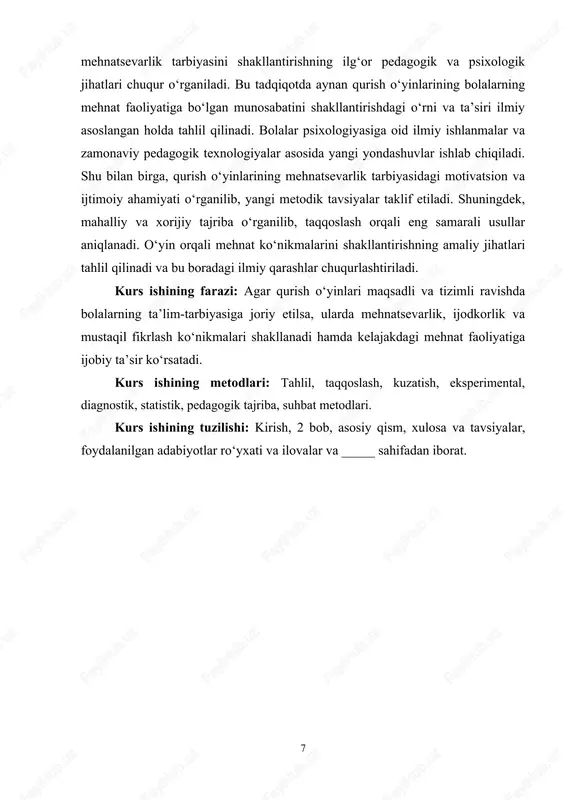 mehnatsevarlik tarbiyasini shakllantirishning ilg‘or pedagogik va psixologik jihatlari chuqur o‘rganiladi. Bu tadqiqotda aynan qurish o‘yinlarining bolalarning mehnat faoliyatiga bo‘lgan munosabatini shakllantirishdagi o‘rni va ta’siri ilmiy asoslangan holda tahlil qilinadi. Bolalar psixologiyasiga oid ilmiy ishlanmalar va zamonaviy pedagogik texnologiyalar asosida yangi yondashuvlar ishlab chiqiladi. Shu bilan birga, qurish o‘yinlarining mehnatsevarlik tarbiyasidagi motivatsion va ijtimoiy ahamiyati o‘rganilib, yangi metodik tavsiyalar taklif etiladi. Shuningdek, mahalliy va xorijiy tajriba o‘rganilib, taqqoslash orqali eng samarali usullar aniqlanadi. O‘yin orqali mehnat ko‘nikmalarini shakllantirishning amaliy jihatlari tahlil qilinadi va bu boradagi ilmiy qarashlar chuqurlashtiriladi.

**Kurs ishining farazi:** Agar qurish o‘yinlari maqsadli va tizimli ravishda bolalarning ta’lim-tarbiyasiga joriy etilsa, ularda mehnatsevarlik, ijodkorlik va mustaqil fikrlash ko‘nikmalari shakllanadi hamda kelajakdagi mehnat faoliyatiga ijobiy ta’sir ko‘rsatadi.

**Kurs ishining metodlari:** Tahlil, taqqoslash, kuzatish, eksperimental, diagnostik, statistik, pedagogik tajriba, suhbat metodlari.

**Kurs ishining tuzilishi:** Kirish, 2 bob, asosiy qism, xulosa va tavsiyalar, foydalanilgan adabiyotlar ro‘yxati va ilovalar va _____ sahifadan iborat.

7